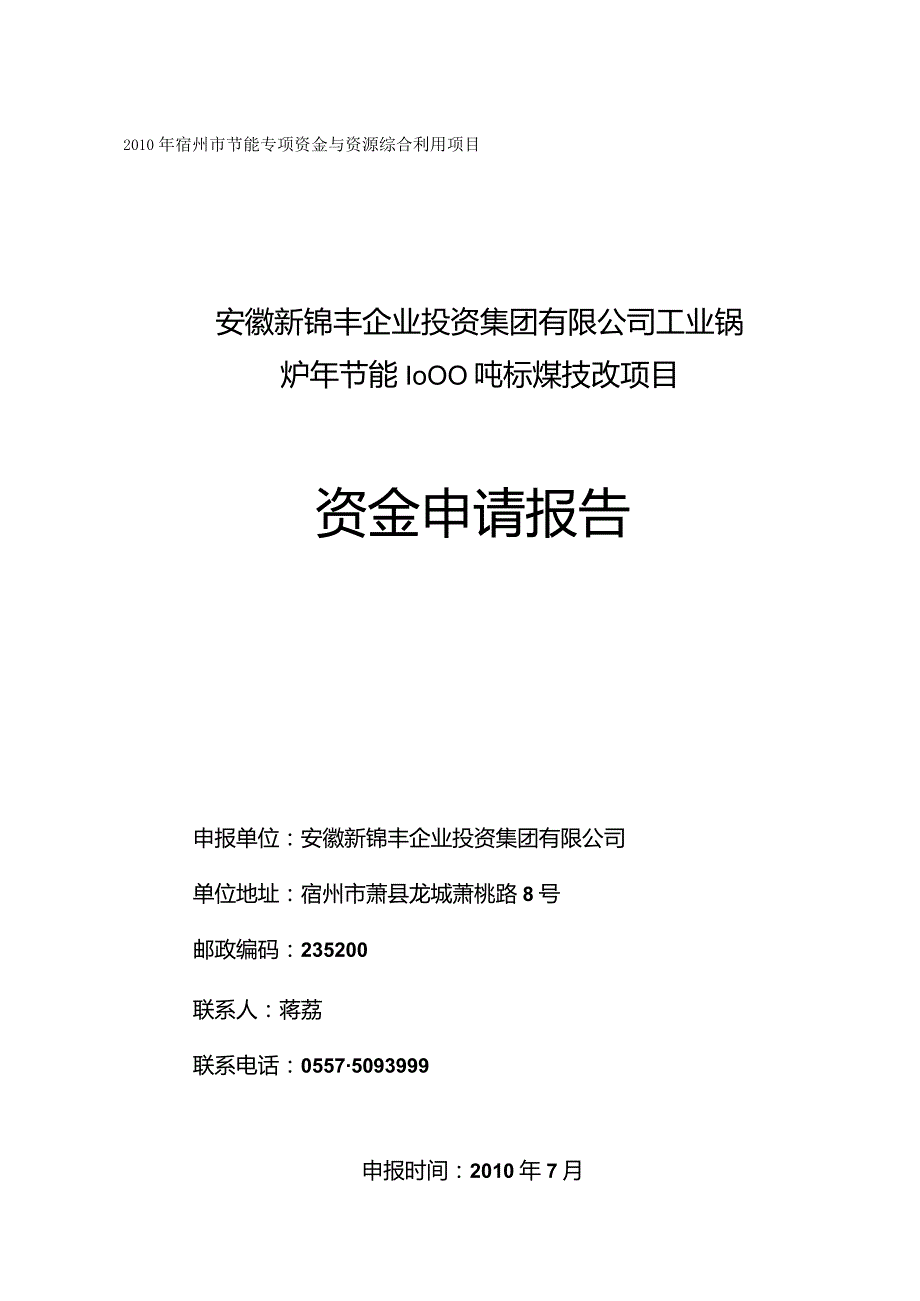 2010年宿州市节能专项资金与资源综合利用项目

安徽新锦丰企业投资集团有限公司工业锅炉年节能IoOO吨标煤技改项目

资金申请报告

申报单位：安徽新锦丰企业投资集团有限公司

单位地址：宿州市萧县龙城萧桃路8号

邮政编码：235200

联系人：蒋荔

联系电话：0557·5093999

申报时间：2010年7月